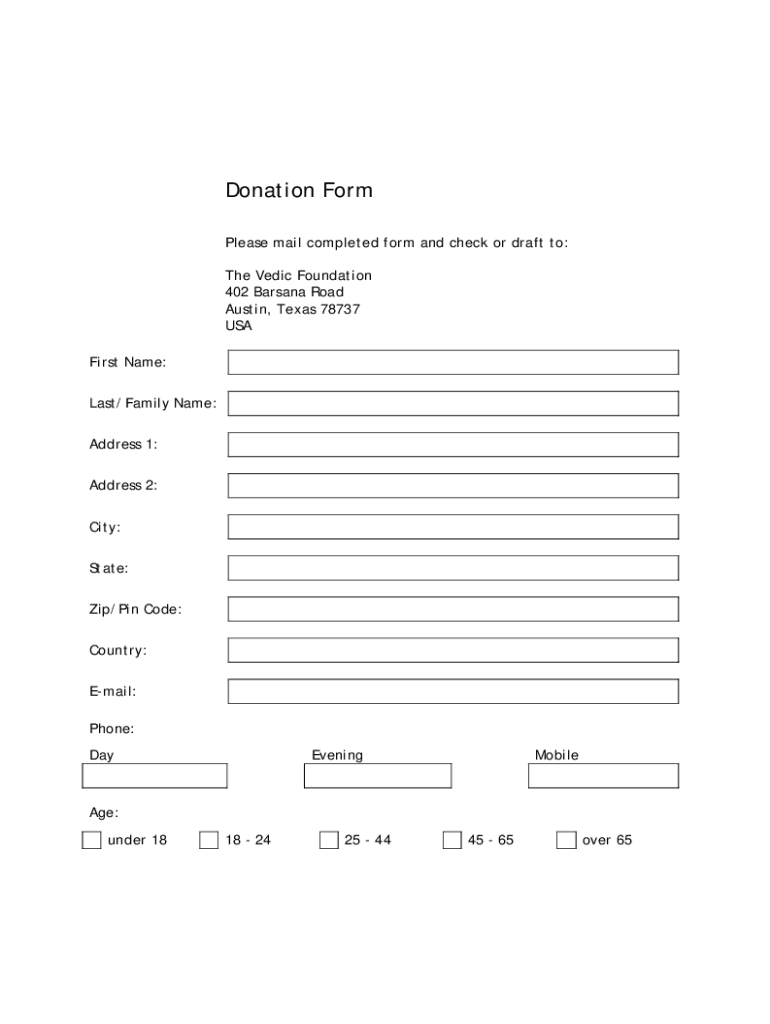 Donation Form

Please mail completed form and check or draft to:

The Vedic Foundation
402 Barsana Road
Austin, Texas 78737
USA

First Name:

Last/Family Name:

Address 1:

Address 2:

City:

State:

Zip/Pin Code:

Country:

E-mail:

Phone:

Day

Evening

Mobile

Age:

under 18

18 - 24

25 - 44

45 - 65

over 65